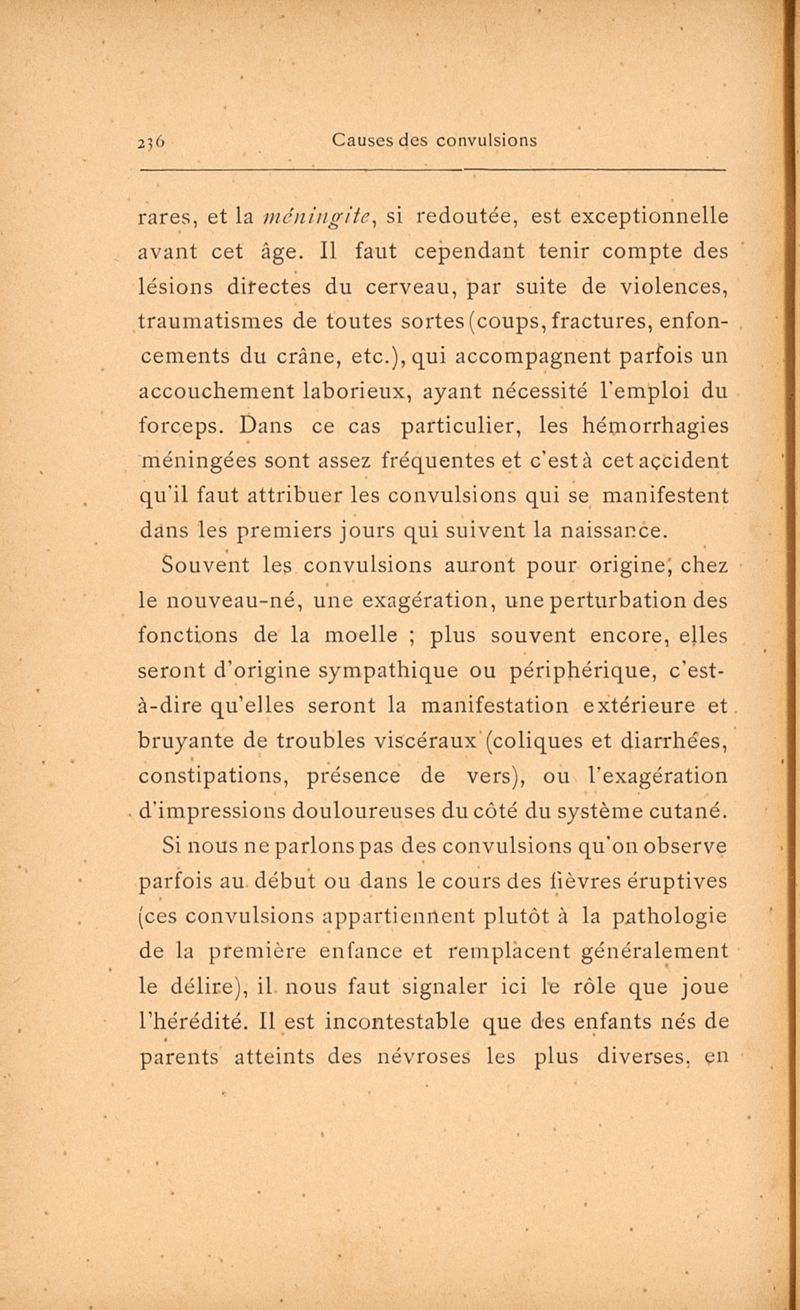 236 Causes des convulsions

rares, et la méningite, si redoutée, est exceptionnelle avant cet âge. Il faut cependant tenir compte des lésions directes du cerveau, par suite de violences, traumatismes de toutes sortes (coups, fractures, enfoncements du crâne, etc.), qui accompagnent parfois un accouchement laborieux, ayant nécessité l'emploi du forceps. Dans ce cas particulier, les hémorrhagies méningées sont assez fréquentes et c'est à cet accident qu'il faut attribuer les convulsions qui se manifestent dans les premiers jours qui suivent la naissance.

Souvent les convulsions auront pour origine, chez le nouveau-né, une exagération, une perturbation des fonctions de la moelle ; plus souvent encore, elles seront d'origine sympathique ou périphérique, c'est-à-dire qu'elles seront la manifestation extérieure et bruyante de troubles viscéraux (coliques et diarrhées, constipations, présence de vers), ou l'exagération d'impressions douloureuses du côté du système cutané.

Si nous ne parlons pas des convulsions qu'on observe parfois au début ou dans le cours des fièvres éruptives (ces convulsions appartiennent plutôt à la pathologie de la première enfance et remplacent généralement le délire), il nous faut signaler ici le rôle que joue l'hérédité. Il est incontestable que des enfants nés de parents atteints des névroses les plus diverses, en